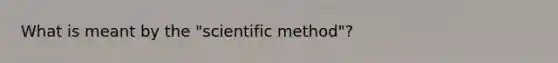 What is meant by the "scientific method"?